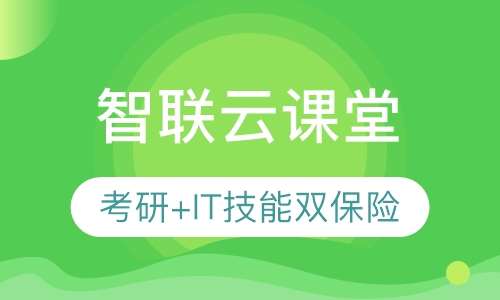 智联云课堂

考研+IT技能双保险